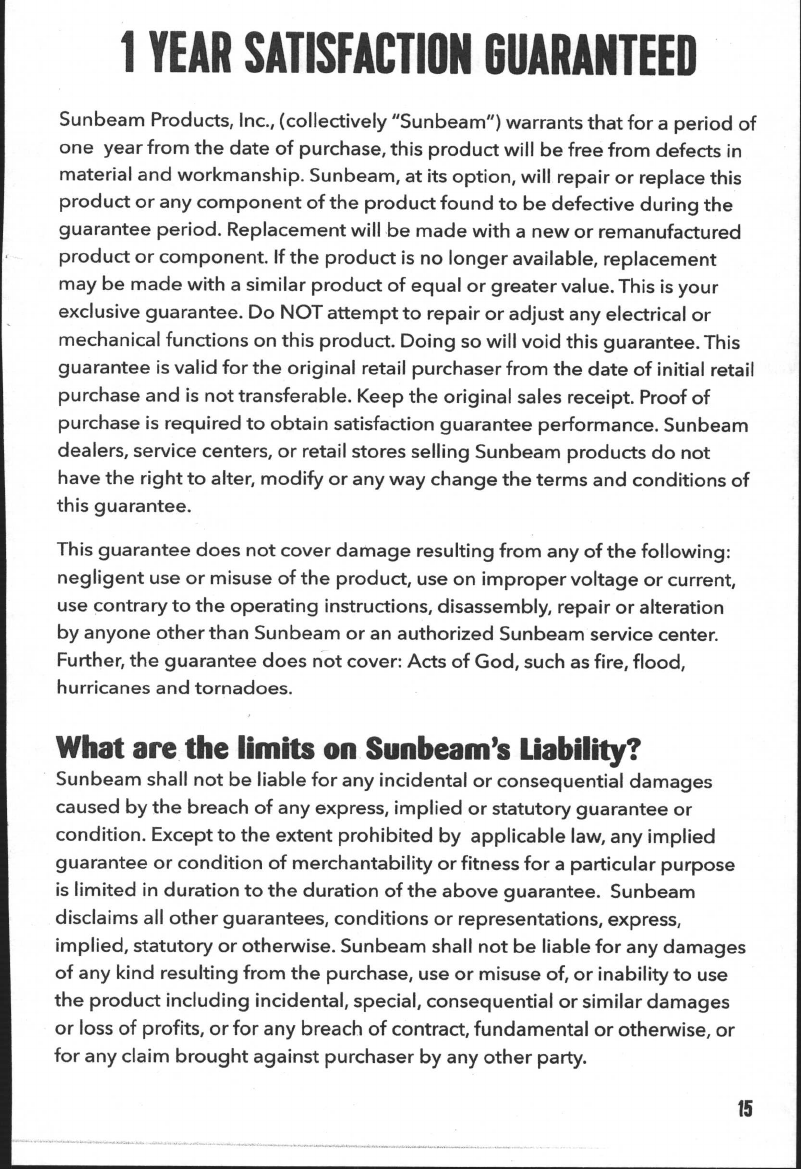 1 YEAR SATISFACTION GUARANTEED

Sunbeam Products, Inc., (collectively "Sunbeam") warrants that for a period of one year from the date of purchase, this product will be free from defects in material and workmanship. Sunbeam, at its option, will repair or replace this product or any component of the product found to be defective during the guarantee period. Replacement will be made with a new or remanufactured product or component. If the product is no longer available, replacement may be made with a similar product of equal or greater value. This is your exclusive guarantee. Do NOT attempt to repair or adjust any electrical or mechanical functions on this product. Doing so will void this guarantee. This guarantee is valid for the original retail purchaser from the date of initial retail purchase and is not transferable. Keep the original sales receipt. Proof of purchase is required to obtain satisfaction guarantee performance. Sunbeam dealers, service centers, or retail stores selling Sunbeam products do not have the right to alter, modify or any way change the terms and conditions of this guarantee.

This guarantee does not cover damage resulting from any of the following: negligent use or misuse of the product, use on improper voltage or current, use contrary to the operating instructions, disassembly, repair or alteration by anyone other than Sunbeam or an authorized Sunbeam service center. Further, the guarantee does not cover: Acts of God, such as fire, flood, hurricanes and tornadoes.

What are the limits on Sunbeam's Liability?
Sunbeam shall not be liable for any incidental or consequential damages caused by the breach of any express, implied or statutory guarantee or condition. Except to the extent prohibited by applicable law, any implied guarantee or condition of merchantability or fitness for a particular purpose is limited in duration to the duration of the above guarantee. Sunbeam disclaims all other guarantees, conditions or representations, express, implied, statutory or otherwise. Sunbeam shall not be liable for any damages of any kind resulting from the purchase, use or misuse of, or inability to use the product including incidental, special, consequential or similar damages or loss of profits, or for any breach of contract, fundamental or otherwise, or for any claim brought against purchaser by any other party.

15